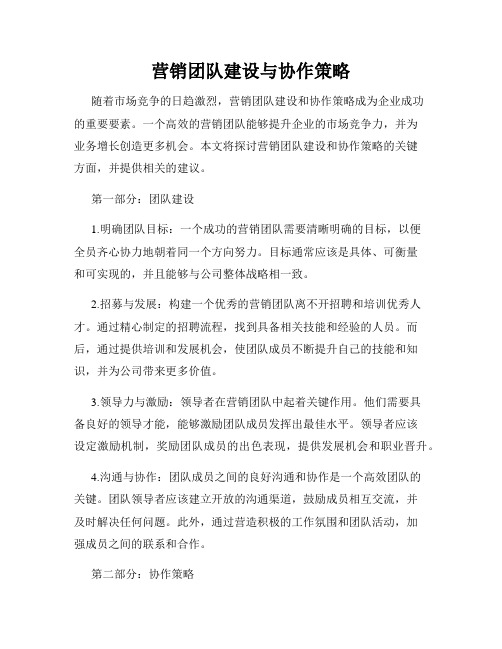 营销团队建设与协作策略

随着市场竞争的日趋激烈，营销团队建设和协作策略成为企业成功的重要要素。一个高效的营销团队能够提升企业的市场竞争力，并为业务增长创造更多机会。本文将探讨营销团队建设和协作策略的关键方面，并提供相关的建议。

第一部分：团队建设

1.明确团队目标：一个成功的营销团队需要清晰明确的目标，以便全员齐心协力地朝着同一个方向努力。目标通常应该是具体、可衡量和可实现的，并且能够与公司整体战略相一致。

2.招募与发展：构建一个优秀的营销团队离不开招聘和培训优秀人才。通过精心制定的招聘流程，找到具备相关技能和经验的人员。而后，通过提供培训和发展机会，使团队成员不断提升自己的技能和知识，并为公司带来更多价值。

3.领导力与激励：领导者在营销团队中起着关键作用。他们需要具备良好的领导才能，能够激励团队成员发挥出最佳水平。领导者应该设定激励机制，奖励团队成员的出色表现，提供发展机会和职业晋升。

4.沟通与协作：团队成员之间的良好沟通和协作是一个高效团队的关键。团队领导者应该建立开放的沟通渠道，鼓励成员相互交流，并及时解决任何问题。此外，通过营造积极的工作氛围和团队活动，加强成员之间的联系和合作。

第二部分：协作策略